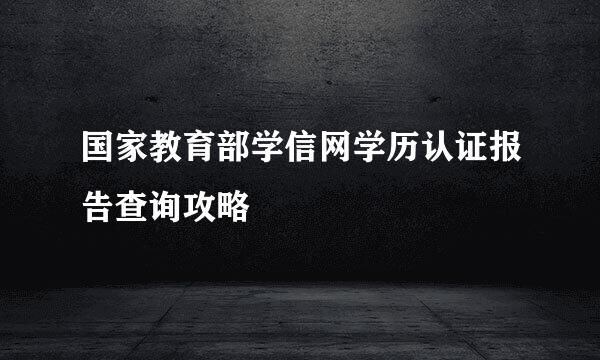 国家教育部学信网学历认证报告查询攻略